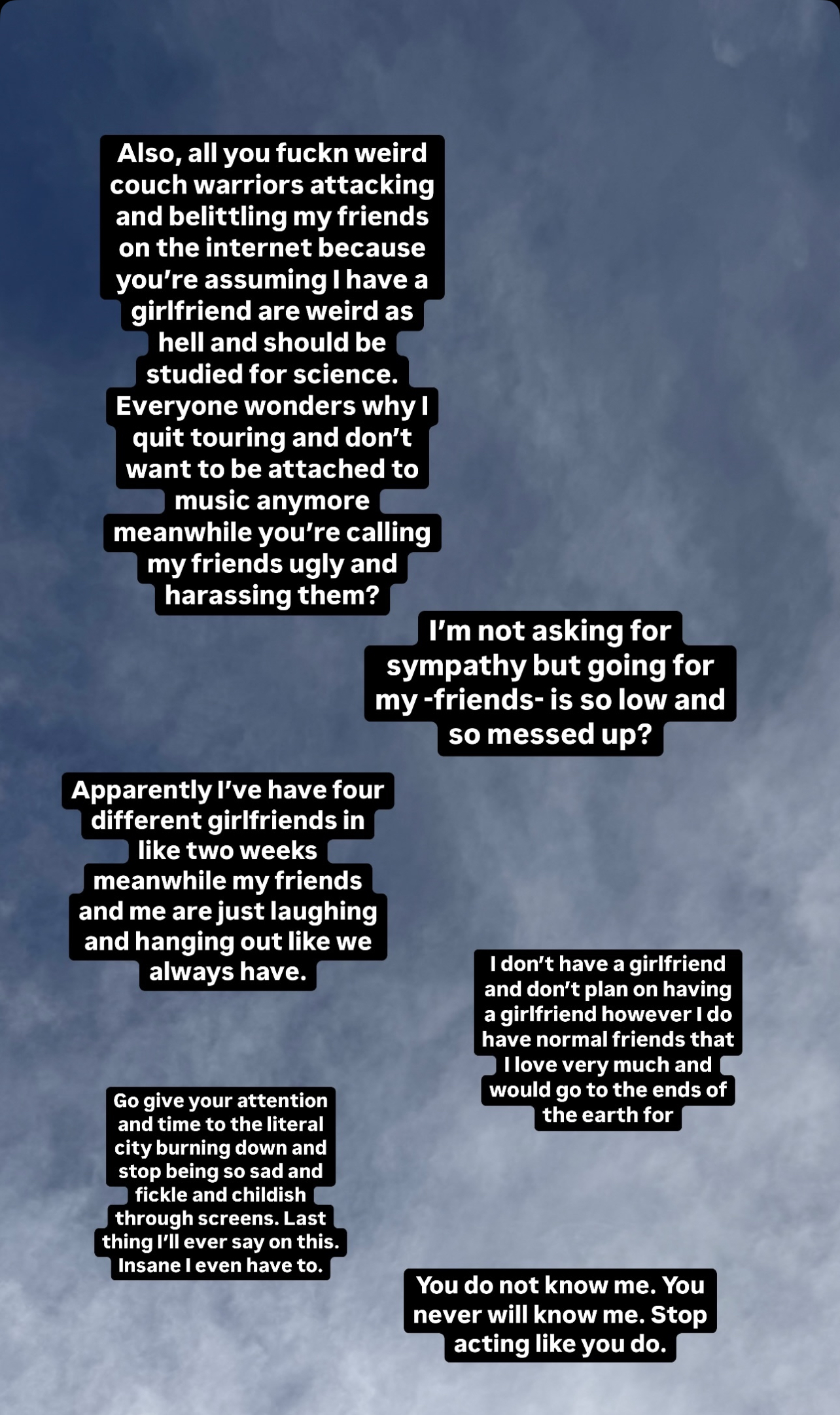 Also, all you fuckn weird couch warriors attacking and belittling my friends on the internet because you're assuming I have a girlfriend are weird as hell and should be studied for science. Everyone wonders why I quit touring and don't want to be attached to music anymore meanwhile you're calling my friends ugly and harassing them?

I'm not asking for sympathy but going for my -friends- is so low and so messed up?

Apparently I've have four different girlfriends in like two weeks meanwhile my friends and me are just laughing and hanging out like we always have.

I don't have a girlfriend and don't plan on having a girlfriend however I do have normal friends that I love very much and would go to the ends of the earth for

Go give your attention and time to the literal city burning down and stop being so sad and fickle and childish through screens. Last thing I'll ever say on this. Insane I even have to.

You do not know me. You never will know me. Stop acting like you do.